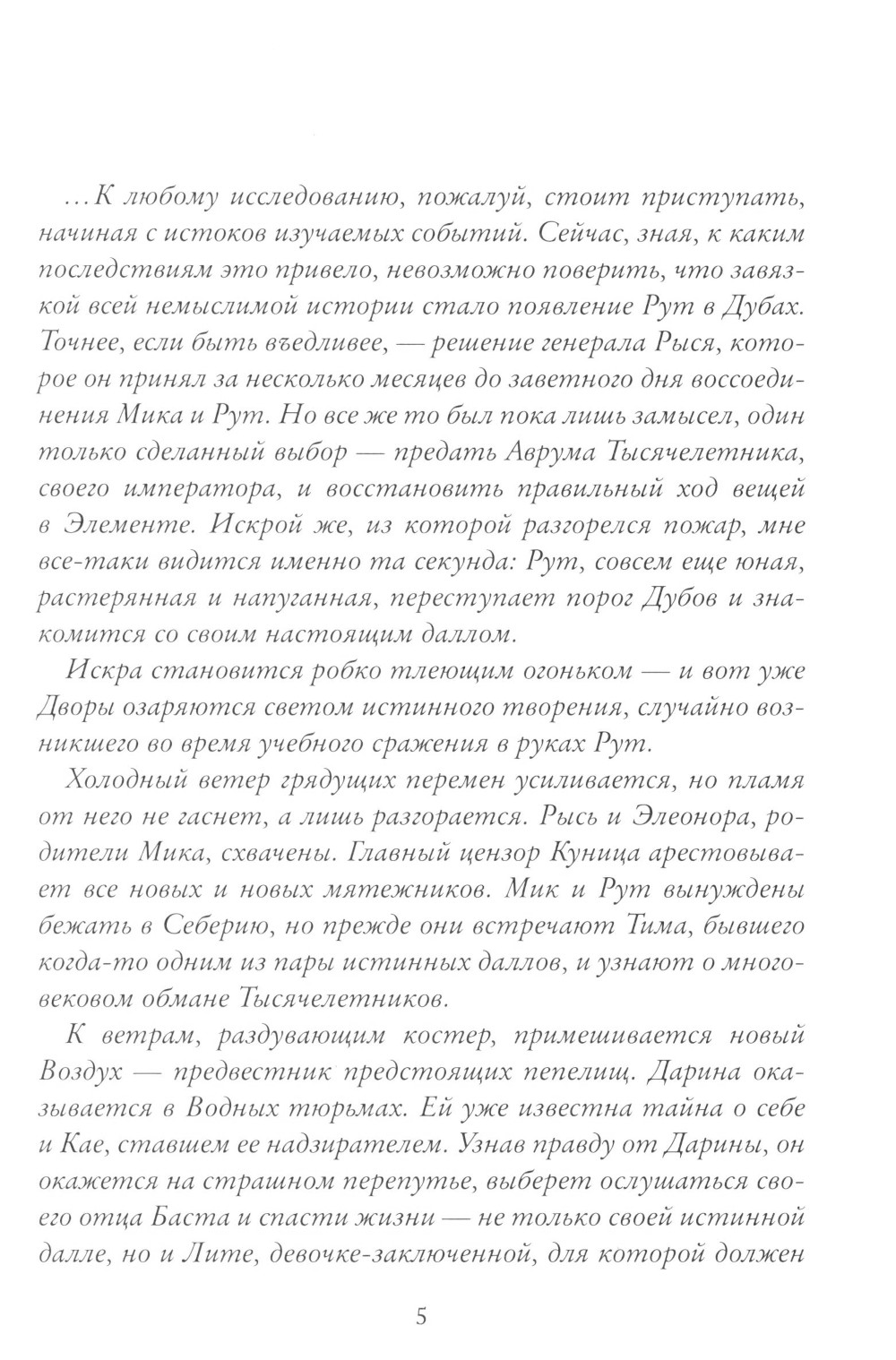 ...К любому исследованию, пожалуй, стоит приступать, начиная с истоков изучаемых событий. Сейчас, зная, к каким последствиям это привело, невозможно поверить, что завязкой всей немыслимой истории стало появление Рут в Дубах. Точнее, если быть въедливее, — решение генерала Рыся, которое он принял за несколько месяцев до заветного дня воссоединения Мика и Рут. Но все же то был пока лишь замысел, один только сделанный выбор — предать Аврума Тысячелетника, своего императора, и восстановить правильный ход вещей в Элементе. Искрой же, из которой разгорелся пожар, мне все-таки видится именно та секунда: Рут, совсем еще юная, растерянная и напуганная, переступает порог Дубов и знакомится со своим настоящим даллом.

Искра становится робко тлеющим огоньком — и вот уже Дворы озаряются светом истинного творения, случайно возникшего во время учебного сражения в руках Рут.

Холодный ветер грядущих перемен усиливается, но пламя от него не гаснет, а лишь разгорается. Рысь и Элеонора, родители Мика, схвачены. Главный цензор Куница арестовывает все новых и новых мятежников. Мик и Рут вынуждены бежать в Себерию, но прежде они встречают Тима, бывшего когда-то одним из пары истинных даллов, и узнают о многовековом обмане Тысячелетников.

К ветрам, раздувающим костер, примешивается новый Воздух — предвестник предстоящих пепелищ. Дарина оказывается в Водных тюрьмах. Ей уже известна тайна о себе и Кае, ставшем ее надзирателем. Узнав правду от Дарины, он окажется на страшном перепутье, выберет ослушаться своего отца Баста и спасти жизни — не только своей истинной далле, но и Лите, девочке-заключенной, для которой должен

5